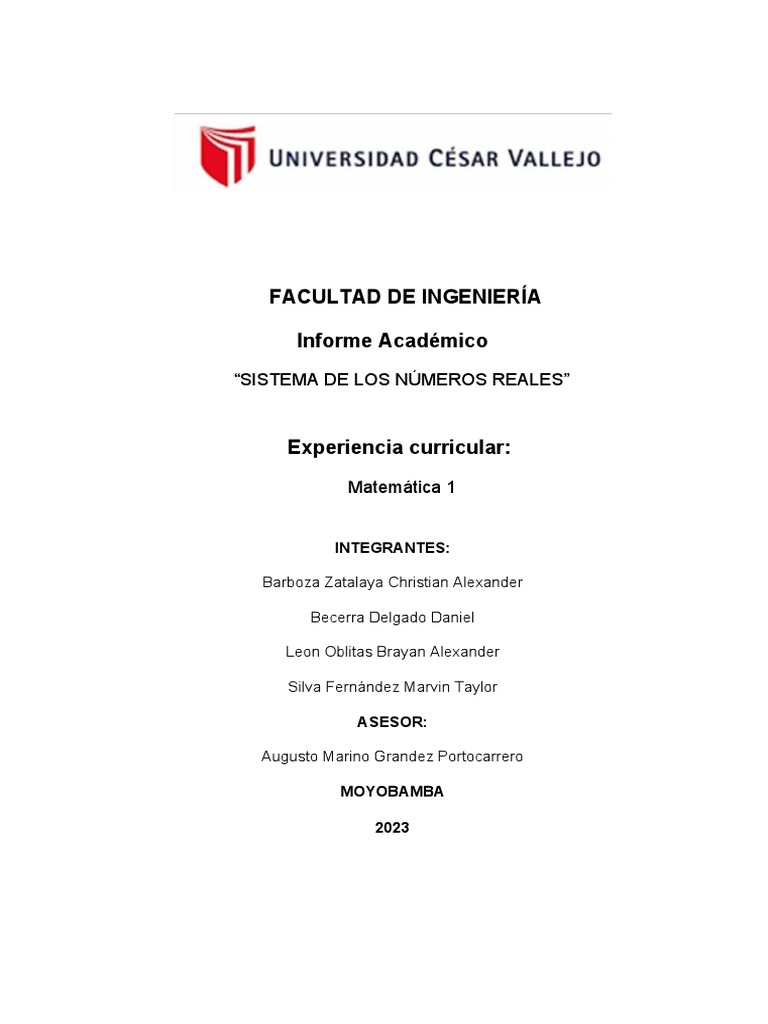 UNIVERSIDAD CÉSAR VALLEJO

FACULTAD DE INGENIERÍA

Informe Académico

“SISTEMA DE LOS NÚMEROS REALES”

Experiencia curricular:

Matemática 1

INTEGRANTES:

Barboza Zatalaya Christian Alexander

Becerra Delgado Daniel

Leon Oblitas Brayan Alexander

Silva Fernández Marvin Taylor

ASESOR:

Augusto Marino Grandez Portocarrero

MOYOBAMBA

2023